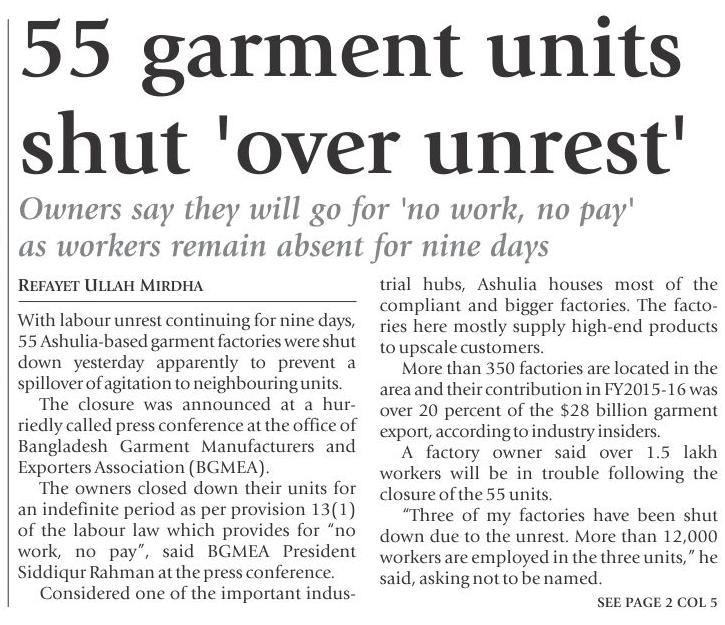 55 garment units shut 'over unrest'

Owners say they will go for 'no work, no pay' as workers remain absent for nine days

REFAYET ULLAH MIRDHA

With labour unrest continuing for nine days, 55 Ashulia-based garment factories were shut down yesterday apparently to prevent a spillover of agitation to neighbouring units.

The closure was announced at a hurriedly called press conference at the office of Bangladesh Garment Manufacturers and Exporters Association (BGMEA).

The owners closed down their units for an indefinite period as per provision 13(1) of the labour law which provides for "no work, no pay", said BGMEA President Siddiqur Rahman at the press conference.

Considered one of the important industrial hubs, Ashulia houses most of the compliant and bigger factories. The factories here mostly supply high-end products to upscale customers.

More than 350 factories are located in the area and their contribution in FY2015-16 was over 20 percent of the $28 billion garment export, according to industry insiders.

A factory owner said over 1.5 lakh workers will be in trouble following the closure of the 55 units.

"Three of my factories have been shut down due to the unrest. More than 12,000 workers are employed in the three units," he said, asking not to be named.

SEE PAGE 2 COL 5